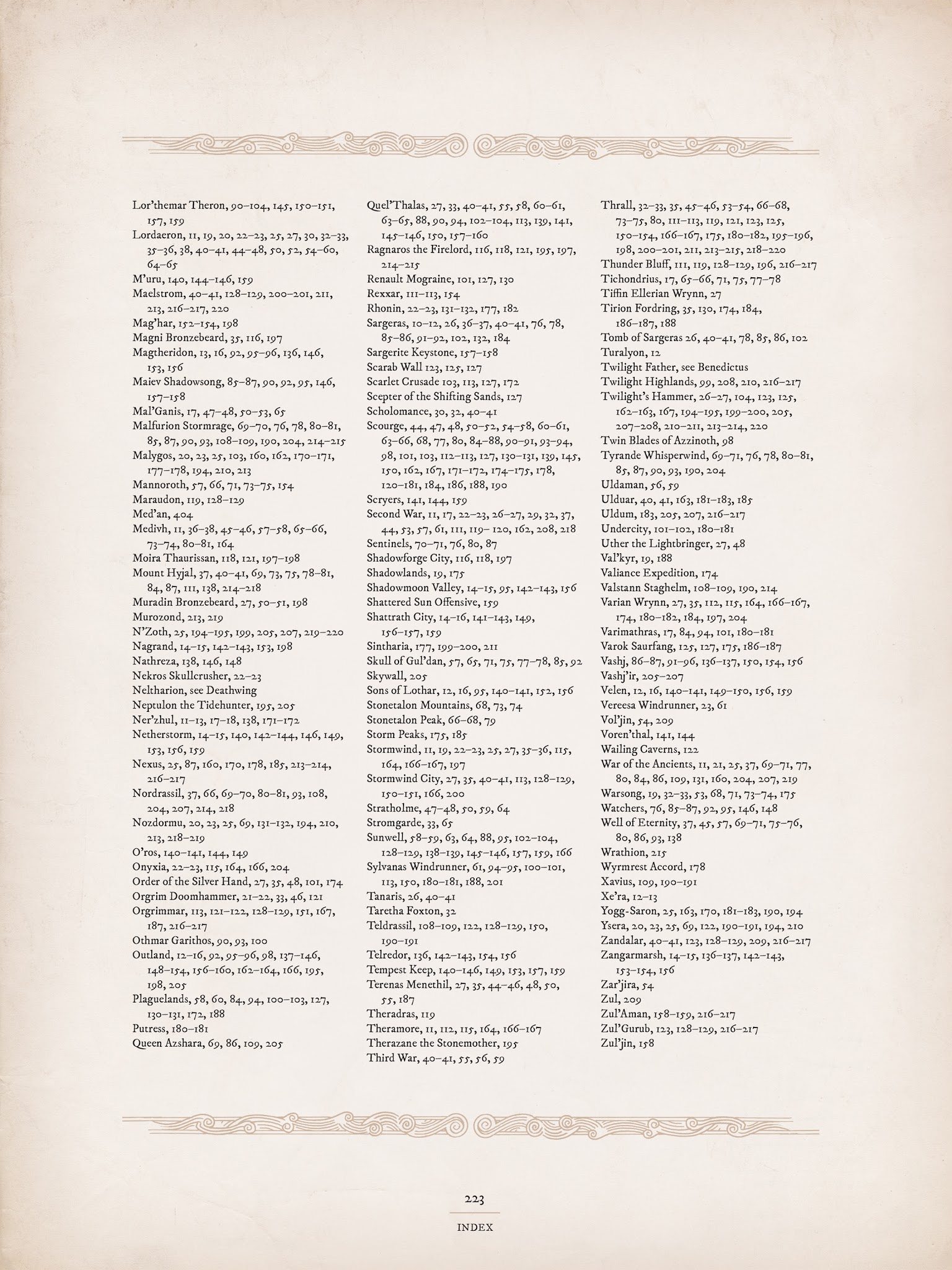 Lor'themar Theron, 90–104, 145, 150–151, 157, 159
Lordaeron, 11, 19, 20, 22–23, 25, 27, 30, 32–33, 35–36, 38, 40–41, 44–48, 50, 52, 54–60, 64–65
M'uru, 140, 144–146, 159
Maelstrom, 40–41, 128–129, 200–201, 211, 213, 216–217, 220
Mag'har, 152–154, 198
Magni Bronzebeard, 35, 116, 197
Magtheridon, 13, 16, 92, 95–96, 136, 146, 153, 156
Maiev Shadowsong, 85–87, 90, 92, 95, 146, 157–158
Mal'Ganis, 17, 47–48, 50–53, 65
Malfurion Stormrage, 69–70, 76, 78, 80–81, 85, 87, 90, 93, 108–109, 190, 204, 214–215
Malygos, 20, 23, 25, 103, 160, 162, 170–171, 177–178, 194, 210, 213
Mannoroth, 57, 66, 71, 73–75, 154
Maraudon, 119, 128–129
Med'an, 404
Medivh, 11, 36–38, 45–46, 57–58, 65–66, 73–74, 80–81, 164
Moira Thaurissan, 118, 121, 197–198
Mount Hyjal, 37, 40–41, 69, 73, 75, 78–81, 84, 87, 111, 138, 214–218
Muradin Bronzebeard, 27, 50–51, 198
Murozond, 213, 219
N'Zoth, 25, 194–195, 199, 205, 207, 219–220
Nagrand, 14–15, 142–143, 153, 198
Nathreza, 138, 146, 148
Nekros Skullcrusher, 22–23
Neltharion, see Deathwing
Neptulon the Tidehunter, 195, 205
Ner'zhul, 11–13, 17–18, 138, 171–172
Netherstorm, 14–15, 140, 142–144, 146, 149, 153, 156, 159
Nexus, 25, 87, 160, 170, 178, 185, 213–214, 216–217
Nordrassil, 37, 66, 69–70, 80–81, 93, 108, 204, 207, 214, 218
Nozdormu, 20, 23, 25, 69, 131–132, 194, 210, 213, 218–219
O'ros, 140–141, 144, 149
Onyxia, 22–23, 115, 164, 166, 204
Order of the Silver Hand, 27, 35, 48, 101, 174
Orgrim Doomhammer, 21–22, 33, 46, 121
Orgrimmar, 113, 121–122, 128–129, 151, 167, 187, 216–217
Othmar Garithos, 90, 93, 100
Outland, 12–16, 92, 95–96, 98, 137–146, 148–154, 156–160, 162–164, 166, 195, 198, 205
Plaguelands, 58, 60, 84, 94, 100–103, 127, 130–131, 172, 188
Putress, 180–181
Queen Azshara, 69, 86, 109, 205

Quel'Thalas, 27, 33, 40–41, 55, 58, 60–61, 63–65, 88, 90, 94, 102–104, 113, 139, 141, 145–146, 150, 157–160
Ragnaros the Firelord, 116, 118, 121, 195, 197, 214–215
Renault Mograine, 101, 127, 130
Rexxar, 111–113, 154
Rhonin, 22–23, 131–132, 177, 182
Sargeras, 10–12, 26, 36–37, 40–41, 76, 78, 85–86, 91–92, 102, 132, 184
Sargerite Keystone, 157–158
Scarab Wall 123, 125, 127
Scarlet Crusade 103, 113, 127, 172
Scepter of the Shifting Sands, 127
Scholomance, 30, 32, 40–41
Scourge, 44, 47, 48, 50–52, 54–58, 60–61, 63–66, 68, 77, 80, 84–88, 90–91, 93–94, 98, 101, 103, 112–113, 127, 130–131, 139, 145, 150, 162, 167, 171–172, 174–175, 178, 120–181, 184, 186, 188, 190
Scryers, 141, 144, 159
Second War, 11, 17, 22–23, 26–27, 29, 32, 37, 44, 53, 57, 61, 111, 119– 120, 162, 208, 218
Sentinels, 70–71, 76, 80, 87
Shadowforge City, 116, 118, 197
Shadowlands, 19, 175
Shadowmoon Valley, 14–15, 95, 142–143, 156
Shattered Sun Offensive, 159
Shattrath City, 14–16, 141–143, 149, 156–157, 159
Sintharia, 177, 199–200, 211
Skull of Gul'dan, 57, 65, 71, 75, 77–78, 85, 92
Skywall, 205
Sons of Lothar, 12, 16, 95, 140–141, 152, 156
Stonetalon Mountains, 68, 73, 74
Stonetalon Peak, 66–68, 79
Storm Peaks, 175, 185
Stormwind, 11, 19, 22–23, 25, 27, 35–36, 115, 164, 166–167, 197
Stormwind City, 27, 35, 40–41, 113, 128–129, 150–151, 166, 200
Stratholme, 47–48, 50, 59, 64
Stromgarde, 33, 65
Sunwell, 58–59, 63, 64, 88, 95, 102–104, 128–129, 138–139, 145–146, 157, 159, 166
Sylvanas Windrunner, 61, 94–95, 100–101, 113, 150, 180–181, 188, 201
Tanaris, 26, 40–41
Taretha Foxton, 32
Teldrassil, 108–109, 122, 128–129, 150, 190–191
Telredor, 136, 142–143, 154, 156
Tempest Keep, 140–146, 149, 153, 157, 159
Terenas Menethil, 27, 35, 44–46, 48, 50, 55, 187
Theradras, 119
Theramore, 11, 112, 115, 164, 166–167
Therazane the Stonemother, 195
Third War, 40–41, 55, 56, 59

Thrall, 32–33, 35, 45–46, 53–54, 66–68, 73–75, 80, 111–113, 119, 121, 123, 125, 150–154, 166–167, 175, 180–182, 195–196, 198, 200–201, 211, 213–215, 218–220
Thunder Bluff, 111, 119, 128–129, 196, 216–217
Tichondrius, 17, 65–66, 71, 75, 77–78
Tiffin Ellerian Wrynn, 27
Tirion Fordring, 35, 130, 174, 184, 186–187, 188
Tomb of Sargeras 26, 40–41, 78, 85, 86, 102
Turalyon, 12
Twilight Father, see Benedictus
Twilight Highlands, 99, 208, 210, 216–217
Twilight's Hammer, 26–27, 104, 123, 125, 162–163, 167, 194–195, 199–200, 205, 207–208, 210–211, 213–214, 220
Twin Blades of Azzinoth, 98
Tyrande Whisperwind, 69–71, 76, 78, 80–81, 85, 87, 90, 93, 190, 204
Uldaman, 56, 59
Ulduar, 40, 41, 163, 181–183, 185
Uldum, 183, 205, 207, 216–217
Undercity, 101–102, 180–181
Uther the Lightbringer, 27, 48
Val'kyr, 19, 188
Valiance Expedition, 174
Valstann Staghelm, 108–109, 190, 214
Varian Wrynn, 27, 35, 112, 115, 164, 166–167, 174, 180–182, 184, 197, 204
Varimathras, 17, 84, 94, 101, 180–181
Varok Saurfang, 125, 127, 175, 186–187
Vashj, 86–87, 91–96, 136–137, 150, 154, 156
Vashj'ir, 205–207
Velen, 12, 16, 140–141, 149–150, 156, 159
Vereesa Windrunner, 23, 61
Vol'jin, 54, 209
Voren'thal, 141, 144
Wailing Caverns, 122
War of the Ancients, 11, 21, 25, 37, 69–71, 77, 80, 84, 86, 109, 131, 160, 204, 207, 219
Warsong, 19, 32–33, 53, 68, 71, 73–74, 175
Watchers, 76, 85–87, 92, 95, 146, 148
Well of Eternity, 37, 45, 57, 69–71, 75–76, 80, 86, 93, 138
Wrathion, 215
Wyrmrest Accord, 178
Xavius, 109, 190–191
Xe'ra, 12–13
Yogg-Saron, 25, 163, 170, 181–183, 190, 194
Ysera, 20, 23, 25, 69, 122, 190–191, 194, 210
Zandalar, 40–41, 123, 128–129, 209, 216–217
Zangarmarsh, 14–15, 136–137, 142–143, 153–154, 156
Zar'jira, 54
Zul, 209
Zul'Aman, 158–159, 216–217
Zul'Gurub, 123, 128–129, 216–217
Zul'jin, 158

223
INDEX